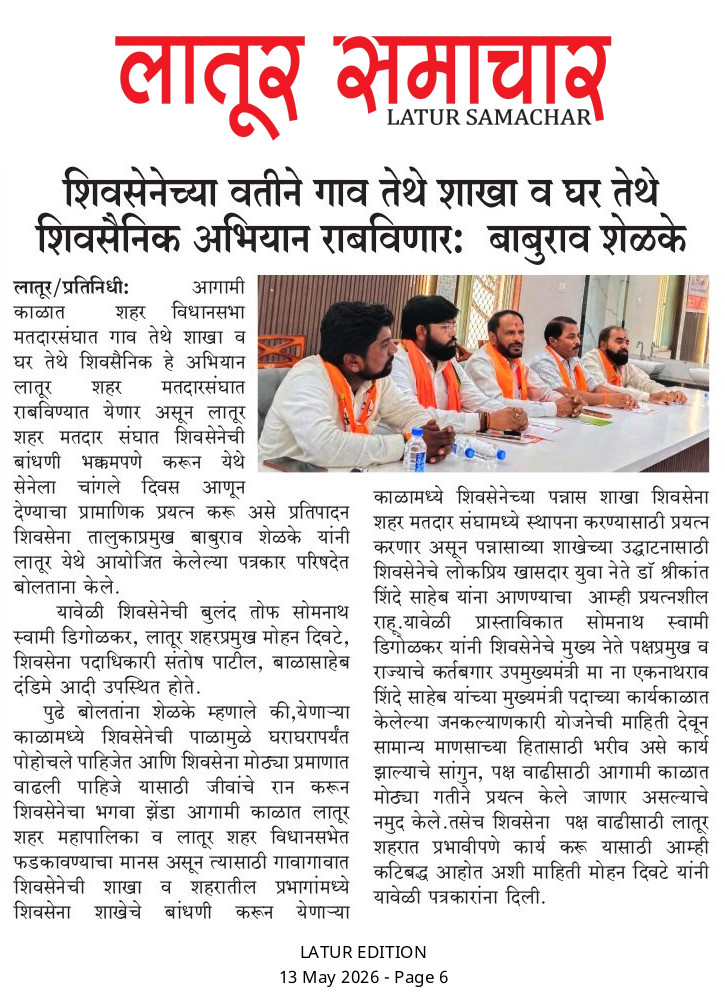 लातूर समाचार
LATUR SAMACHAR

शिवसेनेच्या वतीने गाव तेथे शाखा व घर तेथे शिवसैनिक अभियान राबविणार: बाबुराव शेळके

लातूर/प्रतिनिधी: आगामी काळात शहर विधानसभा मतदारसंघात गाव तेथे शाखा व घर तेथे शिवसैनिक हे अभियान लातूर शहर मतदारसंघात राबविण्यात येणार असून लातूर शहर मतदार संघात शिवसेनेची बांधणी भक्कमपणे करून येथे सेनेला चांगले दिवस आणून देण्याचा प्रामाणिक प्रयत्न करू असे प्रतिपादन शिवसेना तालुकाप्रमुख बाबुराव शेळके यांनी लातूर येथे आयोजित केलेल्या पत्रकार परिषदेत बोलताना केले.

यावेळी शिवसेनेची बुलंद तोफ सोमनाथ स्वामी डिगोळकर, लातूर शहरप्रमुख मोहन दिवटे, शिवसेना पदाधिकारी संतोष पाटील, बाळासाहेब दंडिमे आदी उपस्थित होते.

पुढे बोलतांना शेळके म्हणाले की,येणाऱ्या काळामध्ये शिवसेनेची पाळामुळे घराघरापर्यंत पोहोचले पाहिजेत आणि शिवसेना मोठ्या प्रमाणात वाढली पाहिजे यासाठी जीवांचे रान करून शिवसेनेचा भगवा झेंडा आगामी काळात लातूर शहर महापालिका व लातूर शहर विधानसभेत फडकावण्याचा मानस असून त्यासाठी गावागावात शिवसेनेची शाखा व शहरातील प्रभागांमध्ये शिवसेना शाखेचे बांधणी करून येणाऱ्या काळामध्ये शिवसेनेच्या पन्नास शाखा शिवसेना शहर मतदार संघामध्ये स्थापना करण्यासाठी प्रयत्न करणार असून पन्नासाव्या शाखेच्या उद्घाटनासाठी शिवसेनेचे लोकप्रिय खासदार युवा नेते डॉ श्रीकांत शिंदे साहेब यांना आणण्याचा आम्ही प्रयत्नशील राहू.यावेळी प्रास्ताविकात सोमनाथ स्वामी डिगोळकर यांनी शिवसेनेचे मुख्य नेते पक्षप्रमुख व राज्याचे कर्तबगार उपमुख्यमंत्री मा ना एकनाथराव शिंदे साहेब यांच्या मुख्यमंत्री पदाच्या कार्यकाळात केलेल्या जनकल्याणकारी योजनेची माहिती देवून सामान्य माणसाच्या हितासाठी भरीव असे कार्य झाल्याचे सांगुन, पक्ष वाढीसाठी आगामी काळात मोठ्या गतीने प्रयत्न केले जाणार असल्याचे नमुद केले.तसेच शिवसेना पक्ष वाढीसाठी लातूर शहरात प्रभावीपणे कार्य करू यासाठी आम्ही कटिबद्ध आहोत अशी माहिती मोहन दिवटे यांनी यावेळी पत्रकारांना दिली.

LATUR EDITION
13 May 2026 - Page 6